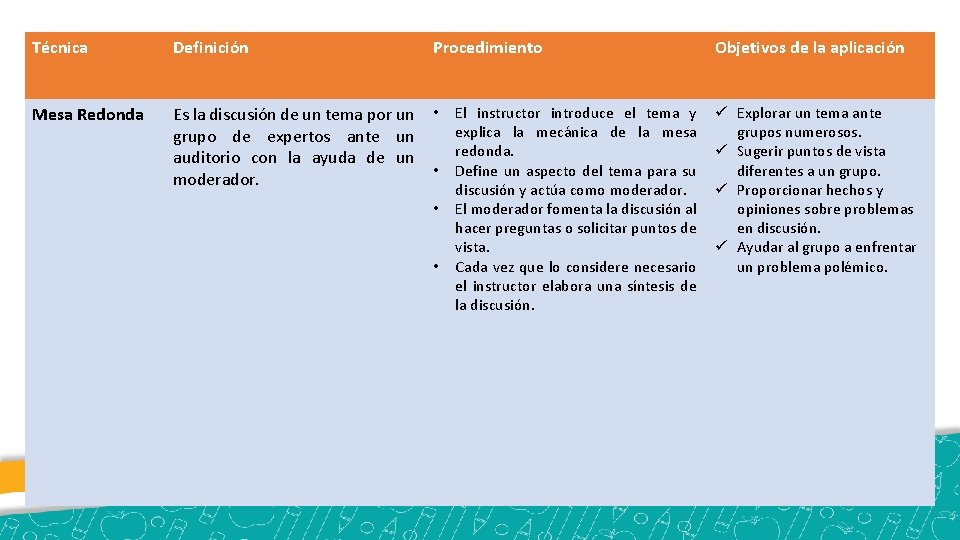 | Técnica | Definición | Procedimiento | Objetivos de la aplicación |
|---|---|---|---|
| Mesa Redonda | Es la discusión de un tema por un grupo de expertos ante un auditorio con la ayuda de un moderador. | • El instructor introduce el tema y explica la mecánica de la mesa redonda. • Define un aspecto del tema para su discusión y actúa como moderador. • El moderador fomenta la discusión al hacer preguntas o solicitar puntos de vista. • Cada vez que lo considere necesario el instructor elabora una síntesis de la discusión. | ✓ Explorar un tema ante grupos numerosos. ✓ Sugerir puntos de vista diferentes a un grupo. ✓ Proporcionar hechos y opiniones sobre problemas en discusión. ✓ Ayudar al grupo a enfrentar un problema polémico. |